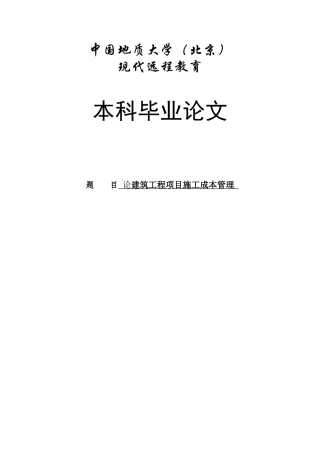 中国地质大学（北京）
现代远程教育

本科毕业论文

题　　目 论建筑工程项目施工成本管理